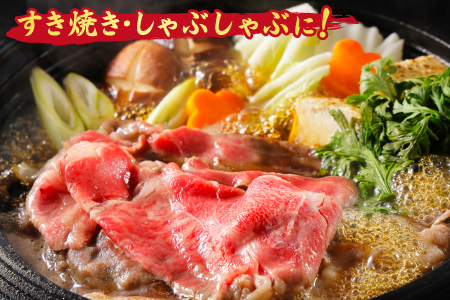 すき焼き・しゃぶしゃぶに!